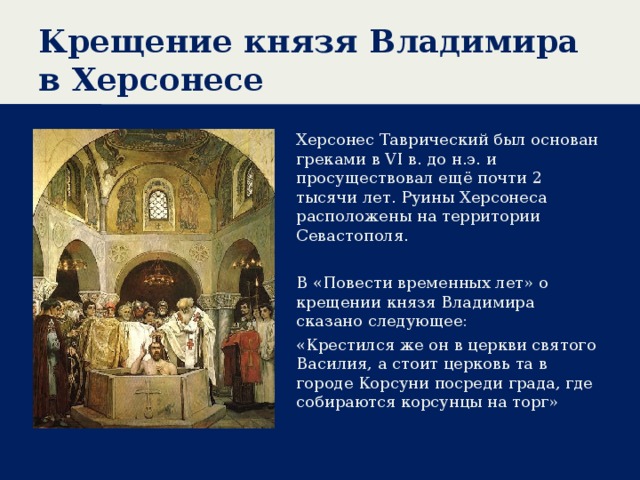 Крещение князя Владимира в Херсонесе

Херсонес Таврический был основан греками в VI в. до н.э. и просуществовал ещё почти 2 тысячи лет. Руины Херсонеса расположены на территории Севастополя.

В «Повести временных лет» о крещении князя Владимира сказано следующее:

«Крестился же он в церкви святого Василия, а стоит церковь та в городе Корсуни посреди града, где собираются корсунцы на торг»